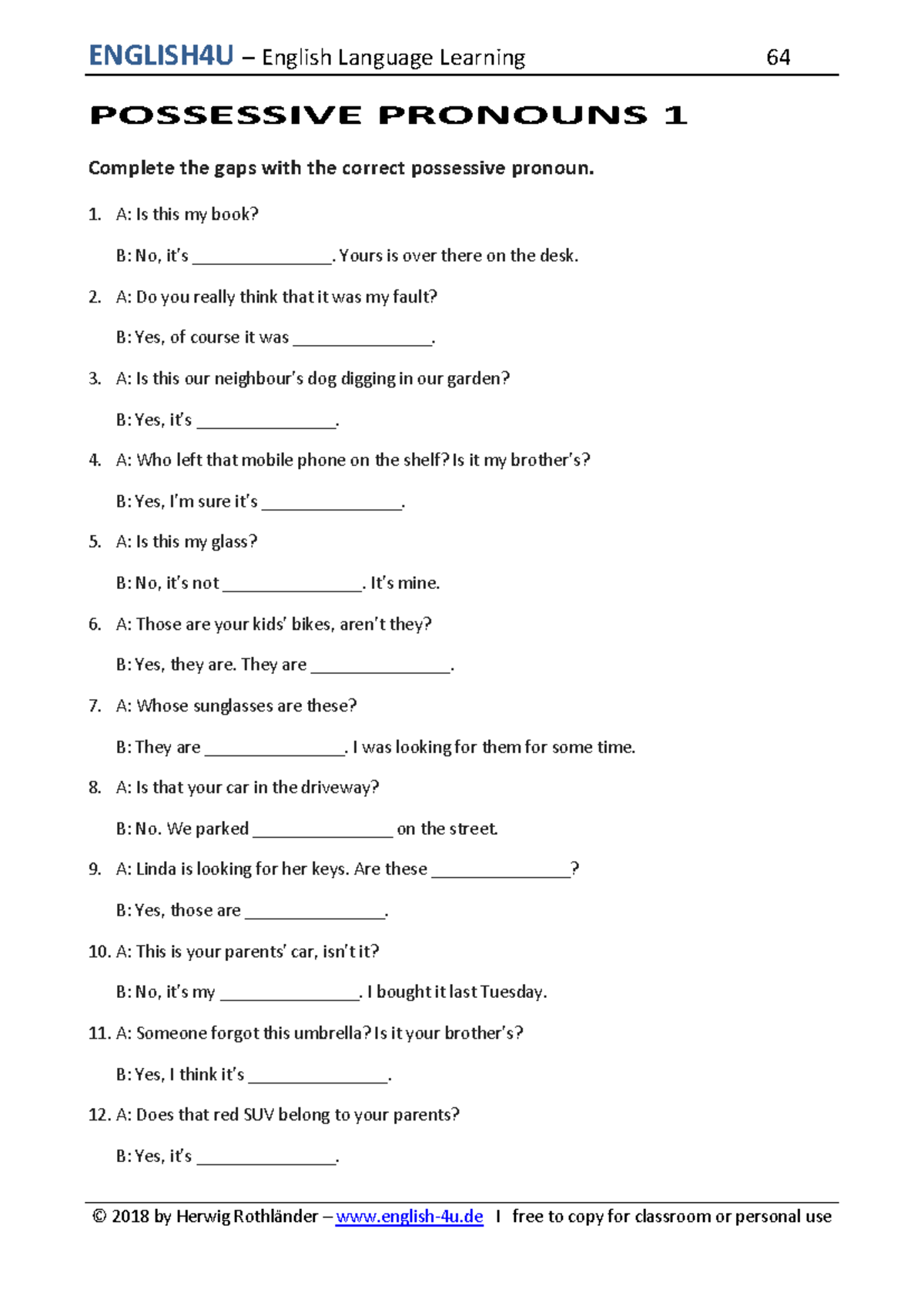 ENGLISH4U – English Language Learning 64

POSSESSIVE PRONOUNS 1

Complete the gaps with the correct possessive pronoun.

1. A: Is this my book?

B: No, it's _______________. Yours is over there on the desk.

2. A: Do you really think that it was my fault?

B: Yes, of course it was _______________.

3. A: Is this our neighbour's dog digging in our garden?

B: Yes, it's _______________.

4. A: Who left that mobile phone on the shelf? Is it my brother's?

B: Yes, I'm sure it's _______________.

5. A: Is this my glass?

B: No, it's not _______________. It's mine.

6. A: Those are your kids' bikes, aren't they?

B: Yes, they are. They are _______________.

7. A: Whose sunglasses are these?

B: They are _______________. I was looking for them for some time.

8. A: Is that your car in the driveway?

B: No. We parked _______________ on the street.

9. A: Linda is looking for her keys. Are these _______________?

B: Yes, those are _______________.

10. A: This is your parents' car, isn't it?

B: No, it's my _______________. I bought it last Tuesday.

11. A: Someone forgot this umbrella? Is it your brother's?

B: Yes, I think it's _______________.

12. A: Does that red SUV belong to your parents?

B: Yes, it's _______________.

© 2018 by Herwig Rothländer – www.english-4u.de I free to copy for classroom or personal use